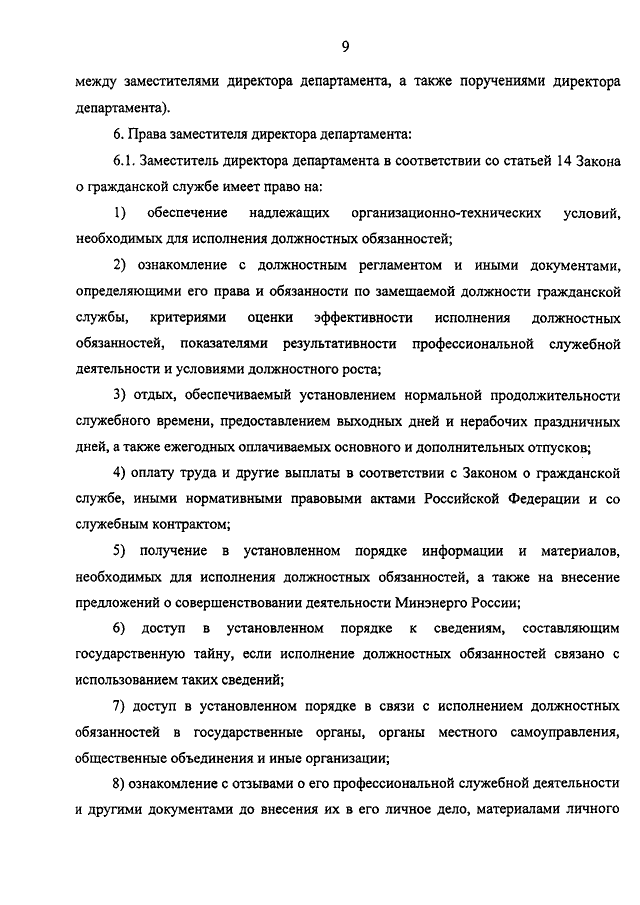 9

между заместителями директора департамента, а также поручениями директора департамента).

6. Права заместителя директора департамента:

6.1. Заместитель директора департамента в соответствии со статьей 14 Закона о гражданской службе имеет право на:

1) обеспечение надлежащих организационно-технических условий, необходимых для исполнения должностных обязанностей;

2) ознакомление с должностным регламентом и иными документами, определяющими его права и обязанности по замещаемой должности гражданской службы, критериями оценки эффективности исполнения должностных обязанностей, показателями результативности профессиональной служебной деятельности и условиями должностного роста;

3) отдых, обеспечиваемый установлением нормальной продолжительности служебного времени, предоставлением выходных дней и нерабочих праздничных дней, а также ежегодных оплачиваемых основного и дополнительных отпусков;

4) оплату труда и другие выплаты в соответствии с Законом о гражданской службе, иными нормативными правовыми актами Российской Федерации и со служебным контрактом;

5) получение в установленном порядке информации и материалов, необходимых для исполнения должностных обязанностей, а также на внесение предложений о совершенствовании деятельности Минэнерго России;

6) доступ в установленном порядке к сведениям, составляющим государственную тайну, если исполнение должностных обязанностей связано с использованием таких сведений;

7) доступ в установленном порядке в связи с исполнением должностных обязанностей в государственные органы, органы местного самоуправления, общественные объединения и иные организации;

8) ознакомление с отзывами о его профессиональной служебной деятельности и другими документами до внесения их в его личное дело, материалами личного